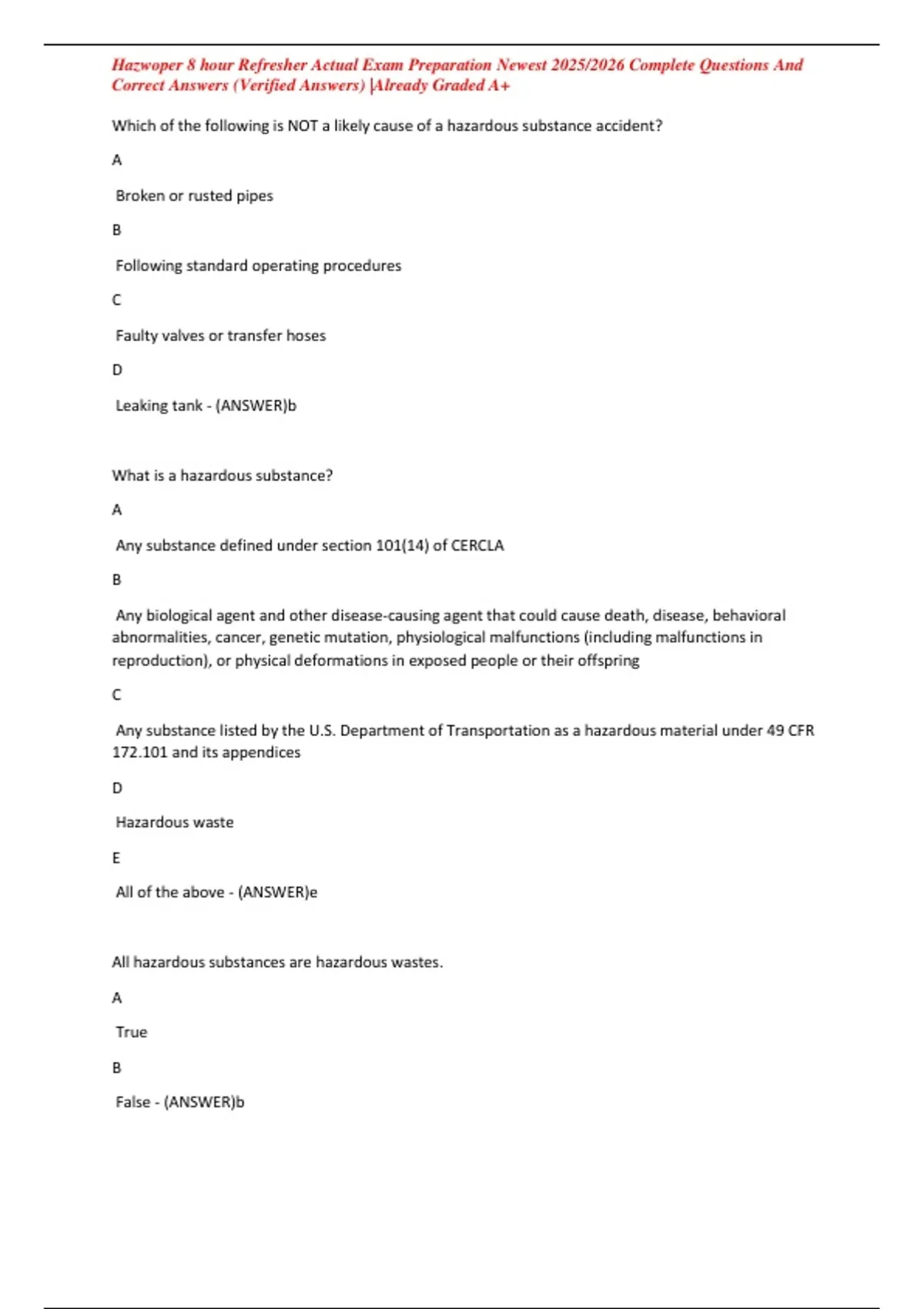 Hazwoper 8 hour Refresher Actual Exam Preparation Newest 2025/2026 Complete Questions And Correct Answers (Verified Answers) |Already Graded A+

Which of the following is NOT a likely cause of a hazardous substance accident?

A

Broken or rusted pipes

B

Following standard operating procedures

C

Faulty valves or transfer hoses

D

Leaking tank - (ANSWER)b

What is a hazardous substance?

A

Any substance defined under section 101(14) of CERCLA

B

Any biological agent and other disease-causing agent that could cause death, disease, behavioral abnormalities, cancer, genetic mutation, physiological malfunctions (including malfunctions in reproduction), or physical deformations in exposed people or their offspring

C

Any substance listed by the U.S. Department of Transportation as a hazardous material under 49 CFR 172.101 and its appendices

D

Hazardous waste

E

All of the above - (ANSWER)e

All hazardous substances are hazardous wastes.

A

True

B

False - (ANSWER)b